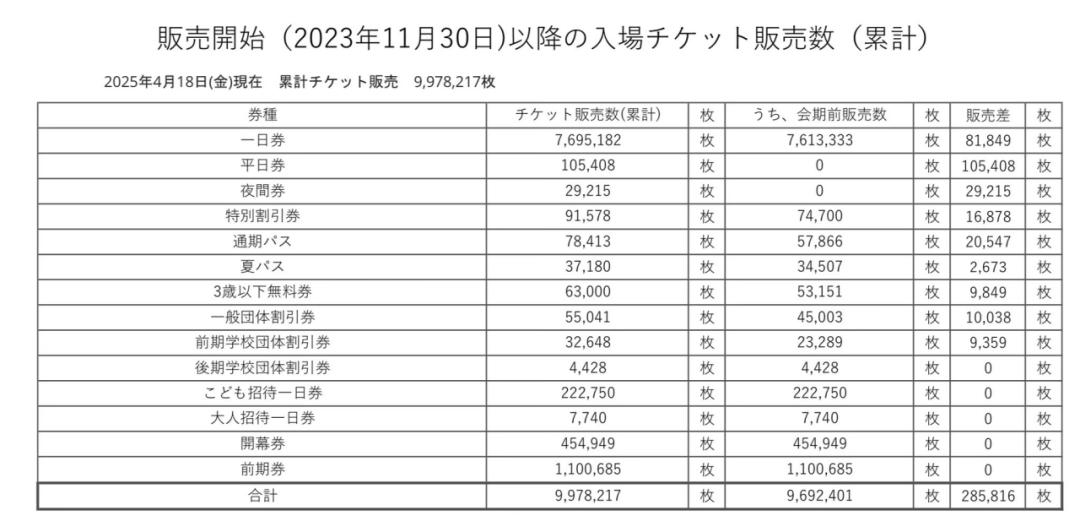 販売開始（2023年11月30日)以降の入場チケット販売数（累計）

2025年4月18日(金)現在　累計チケット販売　9,978,217枚

| 券種 | チケット販売数(累計) | 枚 | うち、会期前販売数 | 枚 | 販売差 | 枚 |
|---|---|---|---|---|---|---|
| 一日券 | 7,695,182 | 枚 | 7,613,333 | 枚 | 81,849 | 枚 |
| 平日券 | 105,408 | 枚 | 0 | 枚 | 105,408 | 枚 |
| 夜間券 | 29,215 | 枚 | 0 | 枚 | 29,215 | 枚 |
| 特別割引券 | 91,578 | 枚 | 74,700 | 枚 | 16,878 | 枚 |
| 通期パス | 78,413 | 枚 | 57,866 | 枚 | 20,547 | 枚 |
| 夏パス | 37,180 | 枚 | 34,507 | 枚 | 2,673 | 枚 |
| 3歳以下無料券 | 63,000 | 枚 | 53,151 | 枚 | 9,849 | 枚 |
| 一般団体割引券 | 55,041 | 枚 | 45,003 | 枚 | 10,038 | 枚 |
| 前期学校団体割引券 | 32,648 | 枚 | 23,289 | 枚 | 9,359 | 枚 |
| 後期学校団体割引券 | 4,428 | 枚 | 4,428 | 枚 | 0 | 枚 |
| こども招待一日券 | 222,750 | 枚 | 222,750 | 枚 | 0 | 枚 |
| 大人招待一日券 | 7,740 | 枚 | 7,740 | 枚 | 0 | 枚 |
| 開幕券 | 454,949 | 枚 | 454,949 | 枚 | 0 | 枚 |
| 前期券 | 1,100,685 | 枚 | 1,100,685 | 枚 | 0 | 枚 |
| 合計 | 9,978,217 | 枚 | 9,692,401 | 枚 | 285,816 | 枚 |